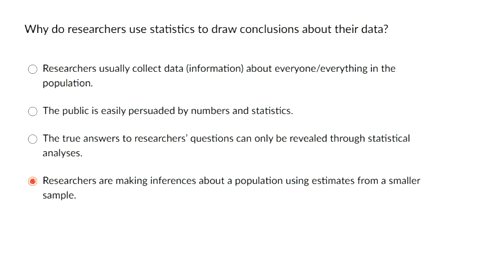 Why do researchers use statistics to draw conclusions about their data?

Researchers usually collect data (information) about everyone/everything in the population.

The public is easily persuaded by numbers and statistics.

The true answers to researchers' questions can only be revealed through statistical analyses.

Researchers are making inferences about a population using estimates from a smaller sample.